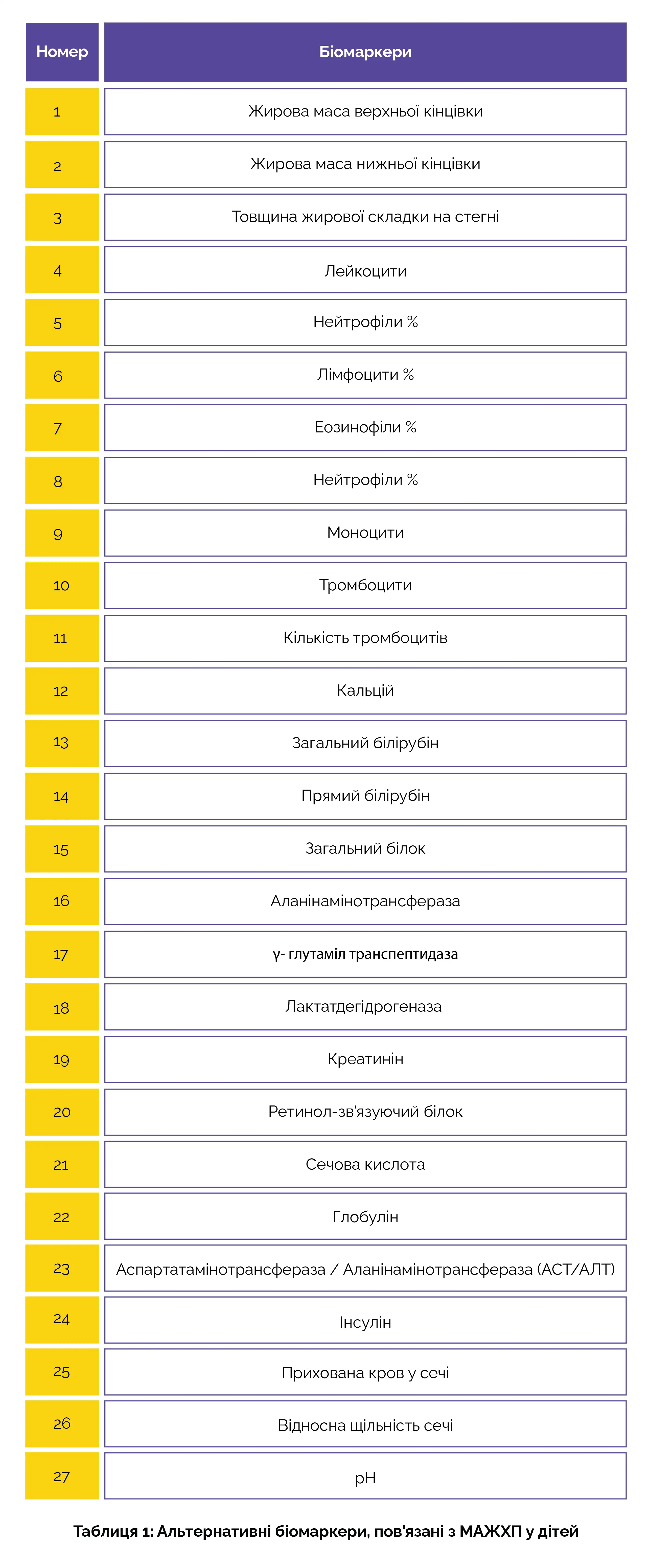 | Номер | Біомаркери |
|---|---|
| 1 | Жирова маса верхньої кінцівки |
| 2 | Жирова маса нижньої кінцівки |
| 3 | Товщина жирової складки на стегні |
| 4 | Лейкоцити |
| 5 | Нейтрофіли % |
| 6 | Лімфоцити % |
| 7 | Еозинофіли % |
| 8 | Нейтрофіли % |
| 9 | Моноцити |
| 10 | Тромбоцити |
| 11 | Кількість тромбоцитів |
| 12 | Кальцій |
| 13 | Загальний білірубін |
| 14 | Прямий білірубін |
| 15 | Загальний білок |
| 16 | Аланінамінотрансфераза |
| 17 | γ- глутаміл транспептидаза |
| 18 | Лактатдегідрогеназа |
| 19 | Креатинін |
| 20 | Ретинол-зв'язуючий білок |
| 21 | Сечова кислота |
| 22 | Глобулін |
| 23 | Аспартатамінотрансфераза / Аланінамінотрансфераза (АСТ/АЛТ) |
| 24 | Інсулін |
| 25 | Прихована кров у сечі |
| 26 | Відносна щільність сечі |
| 27 | pH |

Таблиця 1: Альтернативні біомаркери, пов'язані з МАЖХП у дітей